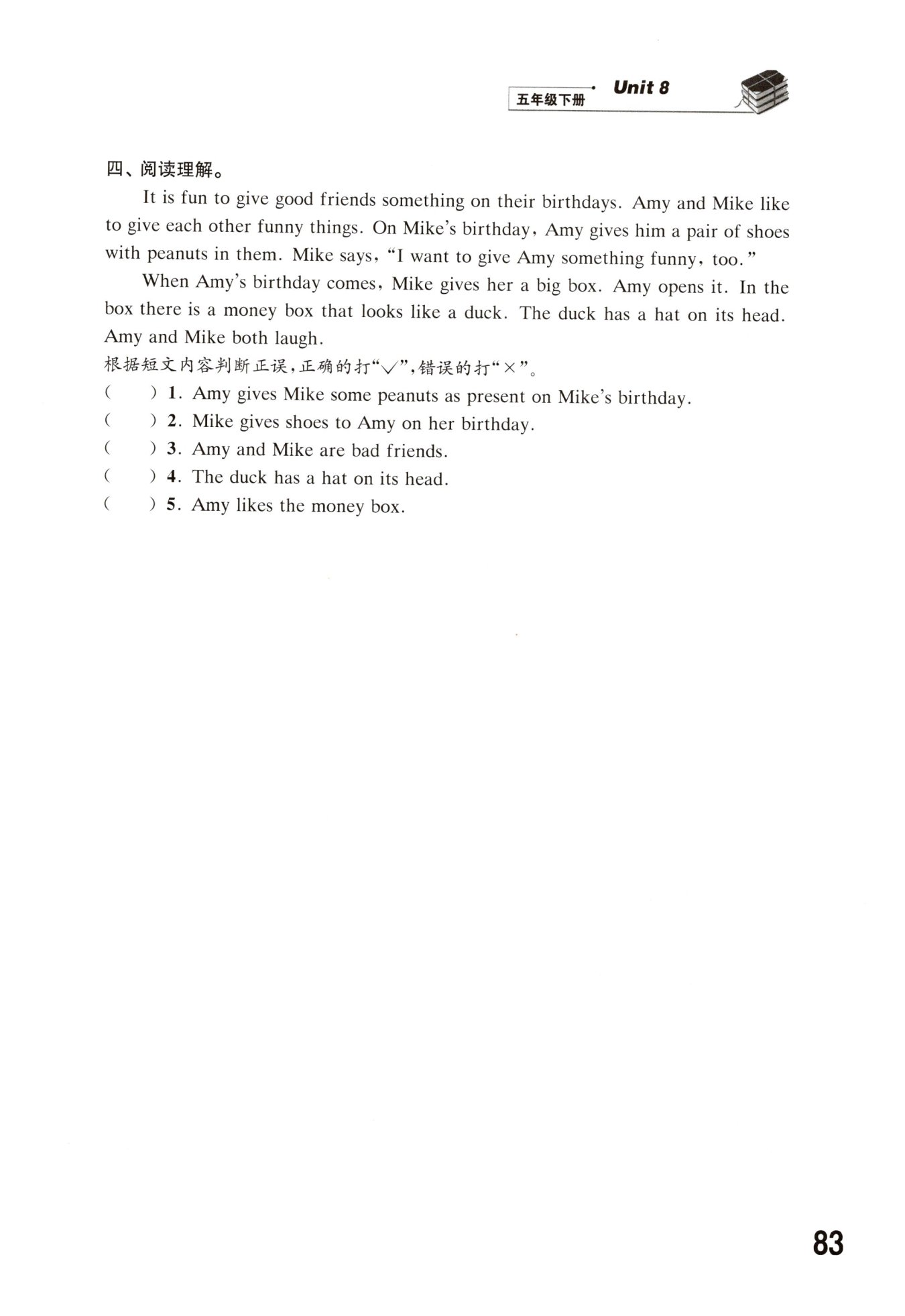 五年级下册 Unit 8

四、阅读理解。

It is fun to give good friends something on their birthdays. Amy and Mike like to give each other funny things. On Mike's birthday, Amy gives him a pair of shoes with peanuts in them. Mike says, "I want to give Amy something funny, too."

When Amy's birthday comes, Mike gives her a big box. Amy opens it. In the box there is a money box that looks like a duck. The duck has a hat on its head. Amy and Mike both laugh.

根据短文内容判断正误,正确的打"√",错误的打"×"。

(　　) 1. Amy gives Mike some peanuts as present on Mike's birthday.

(　　) 2. Mike gives shoes to Amy on her birthday.

(　　) 3. Amy and Mike are bad friends.

(　　) 4. The duck has a hat on its head.

(　　) 5. Amy likes the money box.

83